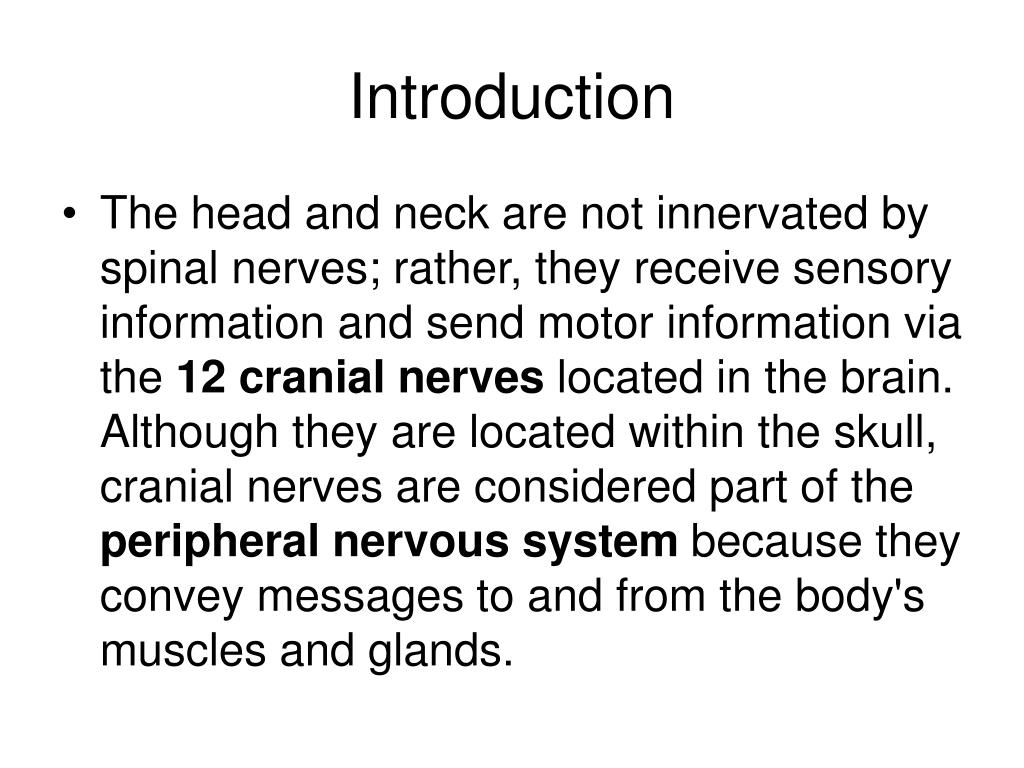 Introduction

• The head and neck are not innervated by spinal nerves; rather, they receive sensory information and send motor information via the 12 cranial nerves located in the brain. Although they are located within the skull, cranial nerves are considered part of the peripheral nervous system because they convey messages to and from the body's muscles and glands.